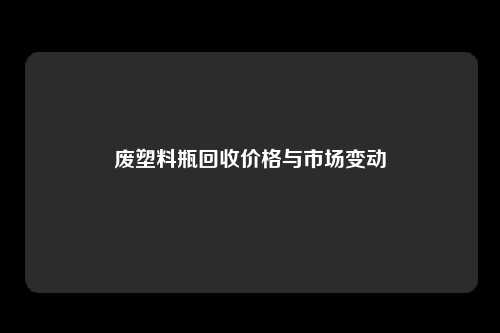 废塑料瓶回收价格与市场变动